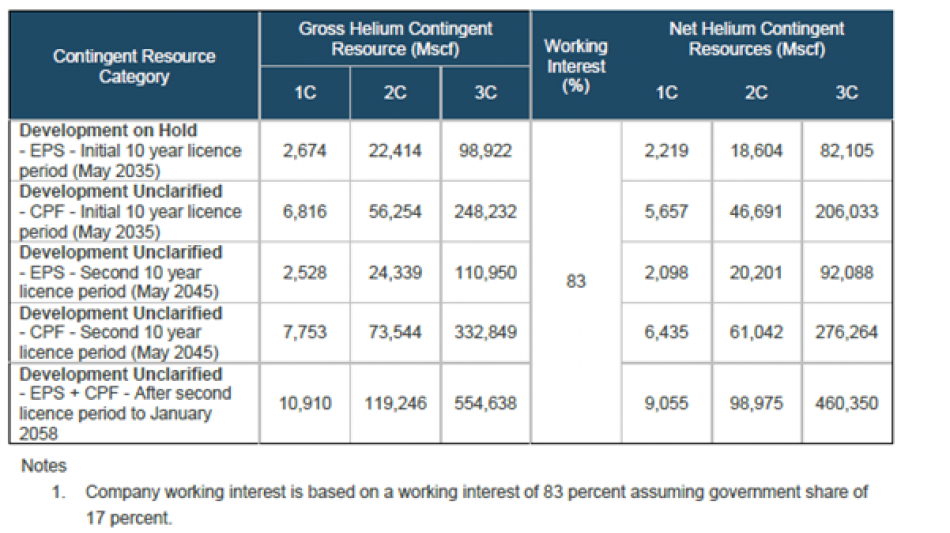 | Contingent Resource Category | Gross Helium Contingent Resource (Mscf) 1C | Gross Helium Contingent Resource (Mscf) 2C | Gross Helium Contingent Resource (Mscf) 3C | Working Interest (%) | Net Helium Contingent Resources (Mscf) 1C | Net Helium Contingent Resources (Mscf) 2C | Net Helium Contingent Resources (Mscf) 3C |
|---|---|---|---|---|---|---|---|
| **Development on Hold** - EPS - Initial 10 year licence period (May 2035) | 2,674 | 22,414 | 98,922 | 83 | 2,219 | 18,604 | 82,105 |
| **Development Unclarified** - CPF - Initial 10 year licence period (May 2035) | 6,816 | 56,254 | 248,232 | | 5,657 | 46,691 | 206,033 |
| **Development Unclarified** - EPS - Second 10 year licence period (May 2045) | 2,528 | 24,339 | 110,950 | | 2,098 | 20,201 | 92,088 |
| **Development Unclarified** - CPF - Second 10 year licence period (May 2045) | 7,753 | 73,544 | 332,849 | | 6,435 | 61,042 | 276,264 |
| **Development Unclarified** - EPS + CPF - After second licence period to January 2058 | 10,910 | 119,246 | 554,638 | | 9,055 | 98,975 | 460,350 |

Notes

1. Company working interest is based on a working interest of 83 percent assuming government share of 17 percent.